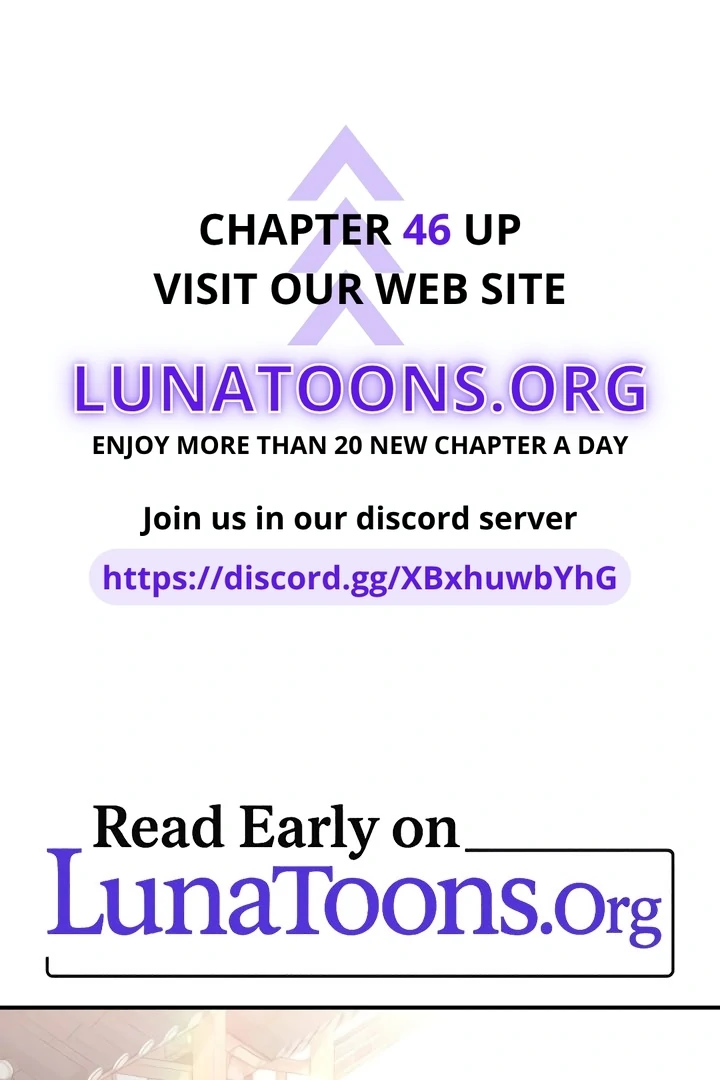 CHAPTER 46 UP
VISIT OUR WEB SITE

LUNATOONS.ORG
ENJOY MORE THAN 20 NEW CHAPTER A DAY

Join us in our discord server
https://discord.gg/XBxhuwbYhG

Read Early on
LunaToons.Org